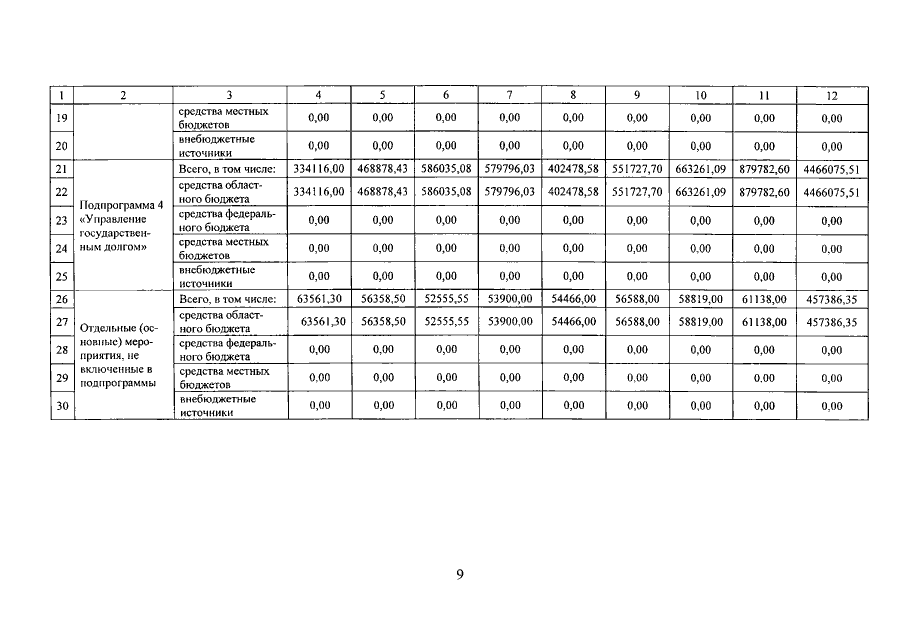 | 1 | 2 | 3 | 4 | 5 | 6 | 7 | 8 | 9 | 10 | 11 | 12 |
|---|---|---|---|---|---|---|---|---|---|---|---|
| 19 | | средства местных бюджетов | 0,00 | 0,00 | 0,00 | 0,00 | 0,00 | 0,00 | 0,00 | 0,00 | 0,00 |
| 20 | | внебюджетные источники | 0,00 | 0,00 | 0,00 | 0,00 | 0,00 | 0,00 | 0,00 | 0,00 | 0,00 |
| 21 | Подпрограмма 4 «Управление государственным долгом» | Всего, в том числе: | 334116,00 | 468878,43 | 586035,08 | 579796,03 | 402478,58 | 551727,70 | 663261,09 | 879782,60 | 4466075,51 |
| 22 | | средства областного бюджета | 334116,00 | 468878,43 | 586035,08 | 579796,03 | 402478,58 | 551727,70 | 663261,09 | 879782,60 | 4466075,51 |
| 23 | | средства федерального бюджета | 0,00 | 0,00 | 0,00 | 0,00 | 0,00 | 0,00 | 0,00 | 0,00 | 0,00 |
| 24 | | средства местных бюджетов | 0,00 | 0,00 | 0,00 | 0,00 | 0,00 | 0,00 | 0,00 | 0,00 | 0,00 |
| 25 | | внебюджетные источники | 0,00 | 0,00 | 0,00 | 0,00 | 0,00 | 0,00 | 0,00 | 0,00 | 0,00 |
| 26 | Отдельные (основные) мероприятия, не включенные в подпрограммы | Всего, в том числе: | 63561,30 | 56358,50 | 52555,55 | 53900,00 | 54466,00 | 56588,00 | 58819,00 | 61138,00 | 457386,35 |
| 27 | | средства областного бюджета | 63561,30 | 56358,50 | 52555,55 | 53900,00 | 54466,00 | 56588,00 | 58819,00 | 61138,00 | 457386,35 |
| 28 | | средства федерального бюджета | 0,00 | 0,00 | 0,00 | 0,00 | 0,00 | 0,00 | 0,00 | 0,00 | 0,00 |
| 29 | | средства местных бюджетов | 0,00 | 0,00 | 0,00 | 0,00 | 0,00 | 0,00 | 0,00 | 0,00 | 0,00 |
| 30 | | внебюджетные источники | 0,00 | 0,00 | 0,00 | 0,00 | 0,00 | 0,00 | 0,00 | 0,00 | 0,00 |

9